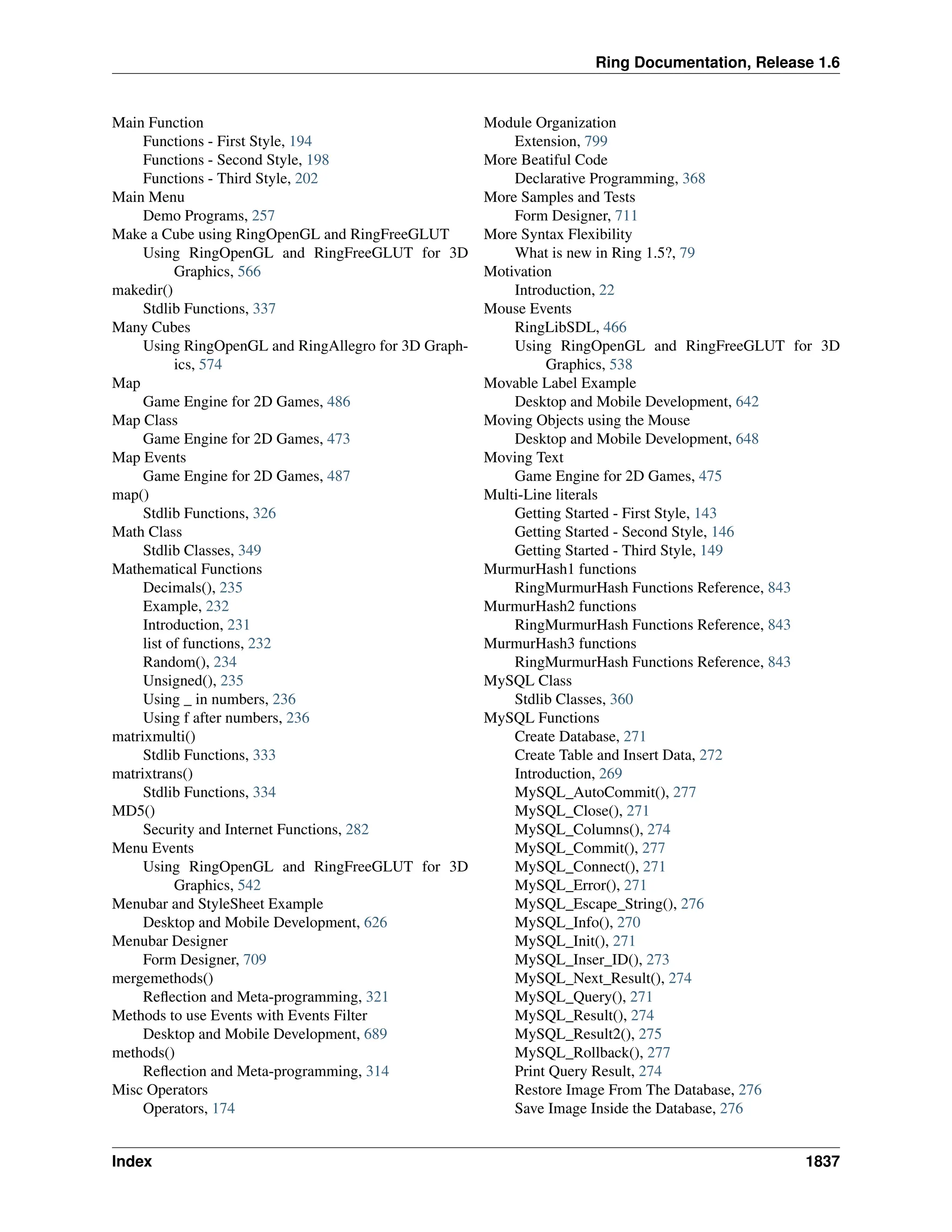 Ring Documentation, Release 1.6

Main Function
Functions - First Style, 194
Functions - Second Style, 198
Functions - Third Style, 202
Main Menu
Demo Programs, 257
Make a Cube using RingOpenGL and RingFreeGLUT
Using RingOpenGL and RingFreeGLUT for 3D Graphics, 566
makedir()
Stdlib Functions, 337
Many Cubes
Using RingOpenGL and RingAllegro for 3D Graphics, 574
Map
Game Engine for 2D Games, 486
Map Class
Game Engine for 2D Games, 473
Map Events
Game Engine for 2D Games, 487
map()
Stdlib Functions, 326
Math Class
Stdlib Classes, 349
Mathematical Functions
Decimals(), 235
Example, 232
Introduction, 231
list of functions, 232
Random(), 234
Unsigned(), 235
Using _ in numbers, 236
Using f after numbers, 236
matrixmulti()
Stdlib Functions, 333
matrixtrans()
Stdlib Functions, 334
MD5()
Security and Internet Functions, 282
Menu Events
Using RingOpenGL and RingFreeGLUT for 3D Graphics, 542
Menubar and StyleSheet Example
Desktop and Mobile Development, 626
Menubar Designer
Form Designer, 709
mergemethods()
Reflection and Meta-programming, 321
Methods to use Events with Events Filter
Desktop and Mobile Development, 689
methods()
Reflection and Meta-programming, 314
Misc Operators
Operators, 174

Module Organization
Extension, 799
More Beatiful Code
Declarative Programming, 368
More Samples and Tests
Form Designer, 711
More Syntax Flexibility
What is new in Ring 1.5?, 79
Motivation
Introduction, 22
Mouse Events
RingLibSDL, 466
Using RingOpenGL and RingFreeGLUT for 3D Graphics, 538
Movable Label Example
Desktop and Mobile Development, 642
Moving Objects using the Mouse
Desktop and Mobile Development, 648
Moving Text
Game Engine for 2D Games, 475
Multi-Line literals
Getting Started - First Style, 143
Getting Started - Second Style, 146
Getting Started - Third Style, 149
MurmurHash1 functions
RingMurmurHash Functions Reference, 843
MurmurHash2 functions
RingMurmurHash Functions Reference, 843
MurmurHash3 functions
RingMurmurHash Functions Reference, 843
MySQL Class
Stdlib Classes, 360
MySQL Functions
Create Database, 271
Create Table and Insert Data, 272
Introduction, 269
MySQL_AutoCommit(), 277
MySQL_Close(), 271
MySQL_Columns(), 274
MySQL_Commit(), 277
MySQL_Connect(), 271
MySQL_Error(), 271
MySQL_Escape_String(), 276
MySQL_Info(), 270
MySQL_Init(), 271
MySQL_Inser_ID(), 273
MySQL_Next_Result(), 274
MySQL_Query(), 271
MySQL_Result(), 274
MySQL_Result2(), 275
MySQL_Rollback(), 277
Print Query Result, 274
Restore Image From The Database, 276
Save Image Inside the Database, 276

Index 1837